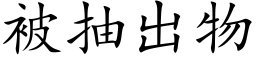 被抽出物